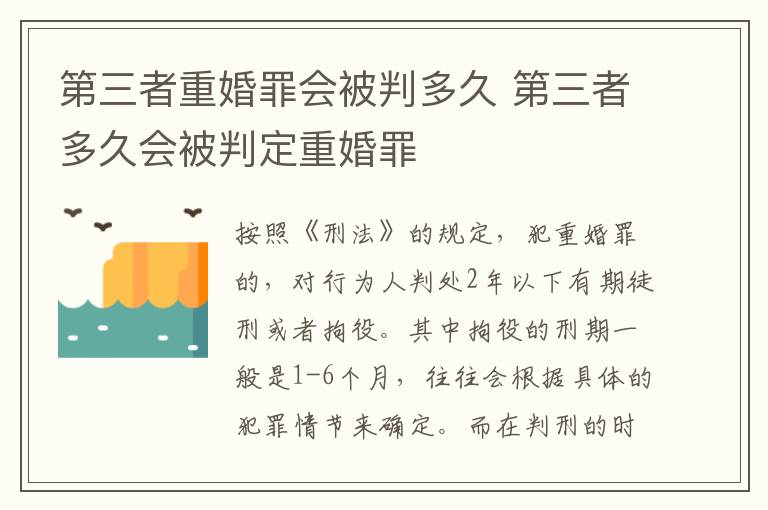 第三者重婚罪会被判多久 第三者多久会被判定重婚罪

按照《刑法》的规定，犯重婚罪的，对行为人判处2年以下有期徒刑或者拘役。其中拘役的刑期一般是1-6个月，往往会根据具体的犯罪情节来确定。而在判刑的时